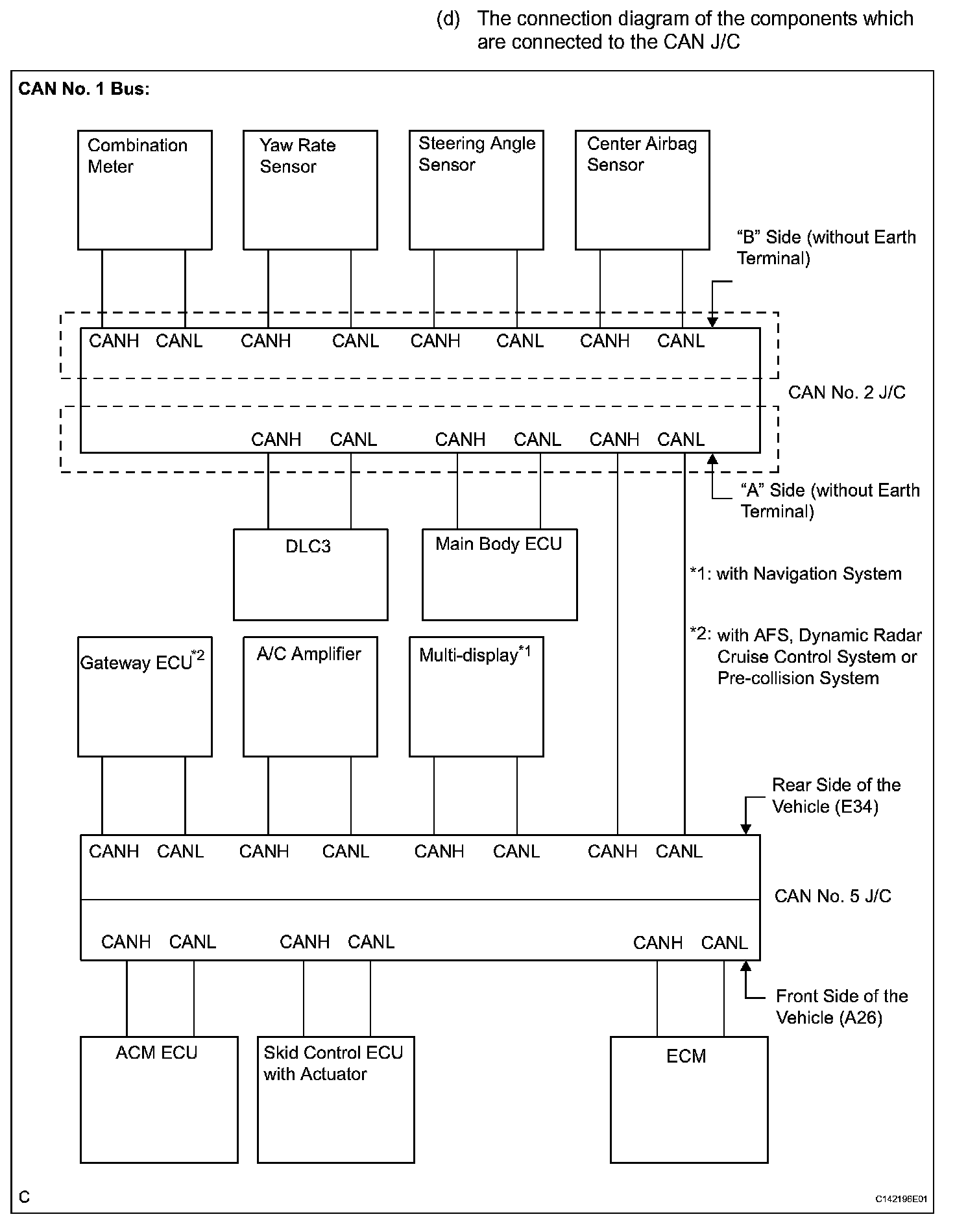 (d) The connection diagram of the components which are connected to the CAN J/C

CAN No. 1 Bus:

Combination Meter

Yaw Rate Sensor

Steering Angle Sensor

Center Airbag Sensor

"B" Side (without Earth Terminal)

CANH CANL CANH CANL CANH CANL CANH CANL

CAN No. 2 J/C

CANH CANL CANH CANL CANH CANL

"A" Side (without Earth Terminal)

DLC3

Main Body ECU

*1: with Navigation System

*2: with AFS, Dynamic Radar Cruise Control System or Pre-collision System

Gateway ECU$^{*2}$

A/C Amplifier

Multi-display$^{*1}$

Rear Side of the Vehicle (E34)

CANH CANL CANH CANL CANH CANL CANH CANL

CAN No. 5 J/C

CANH CANL CANH CANL CANH CANL

Front Side of the Vehicle (A26)

ACM ECU

Skid Control ECU with Actuator

ECM

C

C142196E01